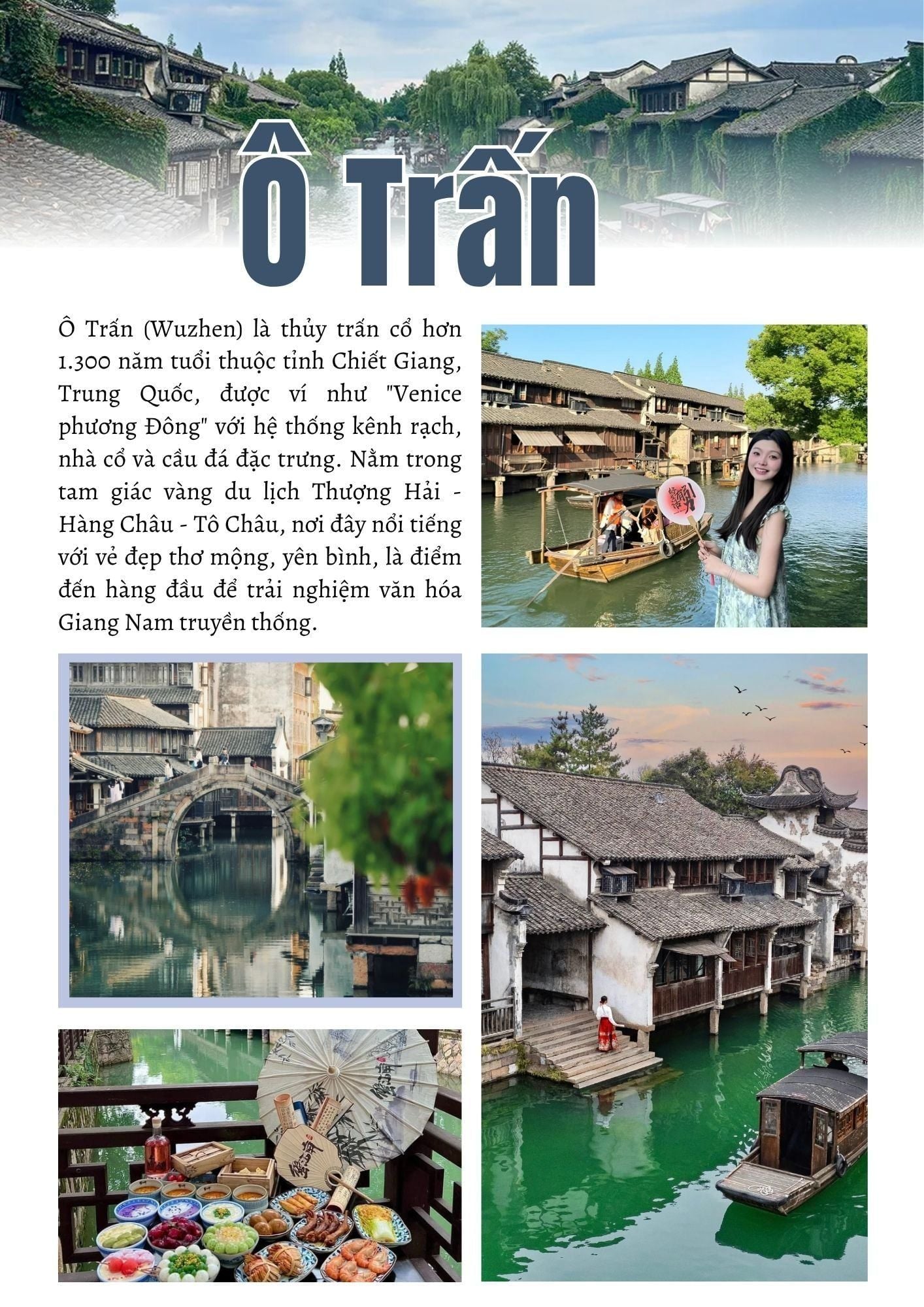 Ô Trấn

Ô Trấn (Wuzhen) là thủy trấn cổ hơn 1.300 năm tuổi thuộc tỉnh Chiết Giang, Trung Quốc, được ví như "Venice phương Đông" với hệ thống kênh rạch, nhà cổ và cầu đá đặc trưng. Nằm trong tam giác vàng du lịch Thượng Hải - Hàng Châu - Tô Châu, nơi đây nổi tiếng với vẻ đẹp thơ mộng, yên bình, là điểm đến hàng đầu để trải nghiệm văn hóa Giang Nam truyền thống.